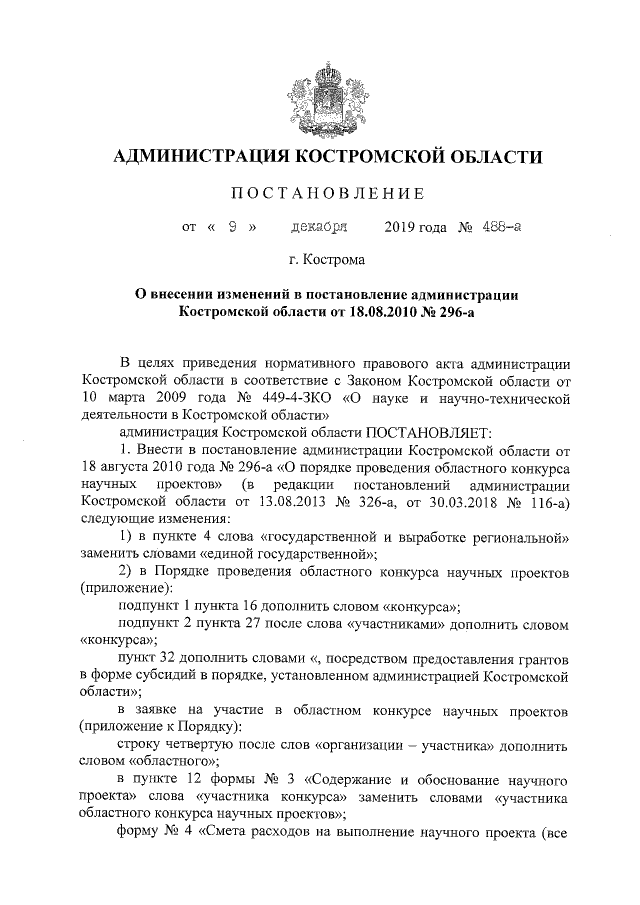 АДМИНИСТРАЦИЯ КОСТРОМСКОЙ ОБЛАСТИ

ПОСТАНОВЛЕНИЕ

от « 9 » декабря 2019 года № 488-а

г. Кострома

О внесении изменений в постановление администрации Костромской области от 18.08.2010 № 296-а

В целях приведения нормативного правового акта администрации Костромской области в соответствие с Законом Костромской области от 10 марта 2009 года № 449-4-ЗКО «О науке и научно-технической деятельности в Костромской области»

администрация Костромской области ПОСТАНОВЛЯЕТ:

1. Внести в постановление администрации Костромской области от 18 августа 2010 года № 296-а «О порядке проведения областного конкурса научных проектов» (в редакции постановлений администрации Костромской области от 13.08.2013 № 326-а, от 30.03.2018 № 116-а) следующие изменения:

1) в пункте 4 слова «государственной и выработке региональной» заменить словами «единой государственной»;

2) в Порядке проведения областного конкурса научных проектов (приложение):

подпункт 1 пункта 16 дополнить словом «конкурса»;

подпункт 2 пункта 27 после слова «участниками» дополнить словом «конкурса»;

пункт 32 дополнить словами «, посредством предоставления грантов в форме субсидий в порядке, установленном администрацией Костромской области»;

в заявке на участие в областном конкурсе научных проектов (приложение к Порядку):

строку четвертую после слов «организации – участника» дополнить словом «областного»;

в пункте 12 формы № 3 «Содержание и обоснование научного проекта» слова «участника конкурса» заменить словами «участника областного конкурса научных проектов»;

форму № 4 «Смета расходов на выполнение научного проекта (все